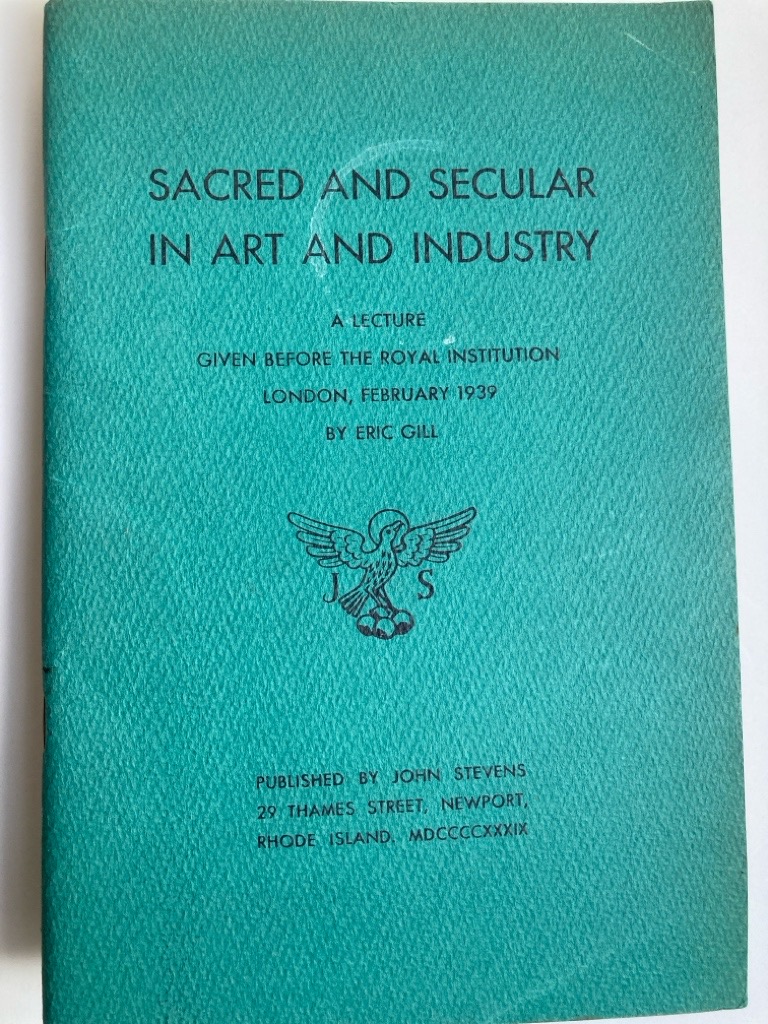 SACRED AND SECULAR
IN ART AND INDUSTRY

A LECTURE
GIVEN BEFORE THE ROYAL INSTITUTION
LONDON, FEBRUARY 1939
BY ERIC GILL

J S

PUBLISHED BY JOHN STEVENS
29 THAMES STREET, NEWPORT,
RHODE ISLAND. MDCCCCXXXIX